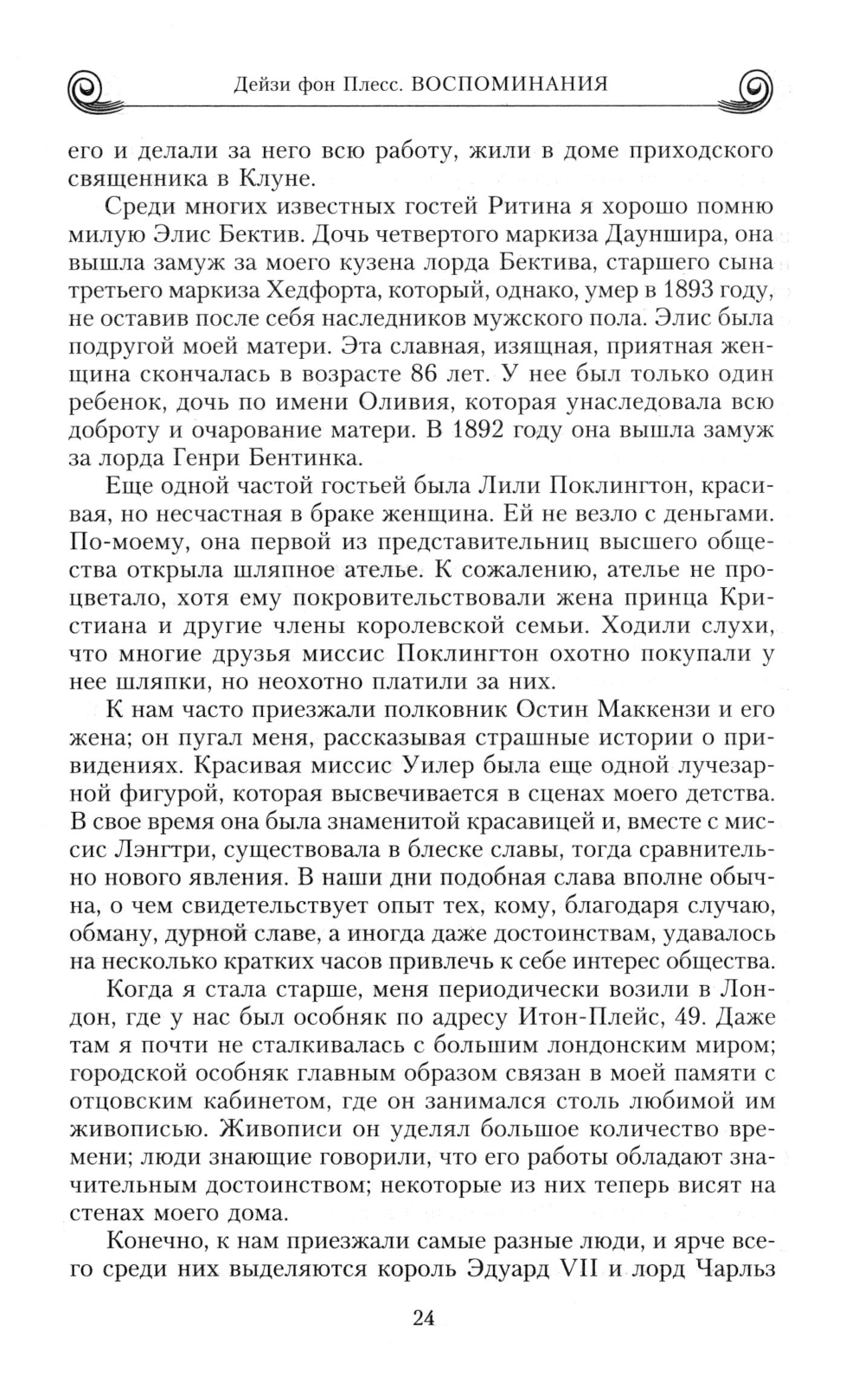 Дейзи фон Плесс. ВОСПОМИНАНИЯ

его и делали за него всю работу, жили в доме приходского священника в Клуне.

Среди многих известных гостей Ритина я хорошо помню милую Элис Бектив. Дочь четвертого маркиза Дауншира, она вышла замуж за моего кузена лорда Бектива, старшего сына третьего маркиза Хедфорта, который, однако, умер в 1893 году, не оставив после себя наследников мужского пола. Элис была подругой моей матери. Эта славная, изящная, приятная женщина скончалась в возрасте 86 лет. У нее был только один ребенок, дочь по имени Оливия, которая унаследовала всю доброту и очарование матери. В 1892 году она вышла замуж за лорда Генри Бентинка.

Еще одной частой гостьей была Лили Поклингтон, красивая, но несчастная в браке женщина. Ей не везло с деньгами. По-моему, она первой из представительниц высшего общества открыла шляпное ателье. К сожалению, ателье не процветало, хотя ему покровительствовали жена принца Кристиана и другие члены королевской семьи. Ходили слухи, что многие друзья миссис Поклингтон охотно покупали у нее шляпки, но неохотно платили за них.

К нам часто приезжали полковник Остин Маккензи и его жена; он пугал меня, рассказывая страшные истории о привидениях. Красивая миссис Уилер была еще одной лучезарной фигурой, которая высвечивается в сценах моего детства. В свое время она была знаменитой красавицей и, вместе с миссис Лэнгтри, существовала в блеске славы, тогда сравнительно нового явления. В наши дни подобная слава вполне обычна, о чем свидетельствует опыт тех, кому, благодаря случаю, обману, дурной славе, а иногда даже достоинствам, удавалось на несколько кратких часов привлечь к себе интерес общества.

Когда я стала старше, меня периодически возили в Лондон, где у нас был особняк по адресу Итон-Плейс, 49. Даже там я почти не сталкивалась с большим лондонским миром; городской особняк главным образом связан в моей памяти с отцовским кабинетом, где он занимался столь любимой им живописью. Живописи он уделял большое количество времени; люди знающие говорили, что его работы обладают значительным достоинством; некоторые из них теперь висят на стенах моего дома.

Конечно, к нам приезжали самые разные люди, и ярче всего среди них выделяются король Эдуард VII и лорд Чарльз

24